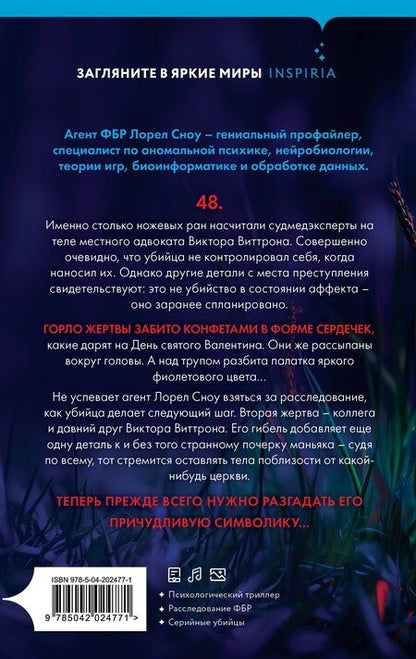 ЗАГЛЯНИТЕ В ЯРКИЕ МИРЫ INSPIRIA

Агент ФБР Лорел Сноу – гениальный профайлер, специалист по аномальной психике, нейробиологии, теории игр, биоинформатике и обработке данных.

48.

Именно столько ножевых ран насчитали судмедэксперты на теле местного адвоката Виктора Виттрона. Совершенно очевидно, что убийца не контролировал себя, когда наносил их. Однако другие детали с места преступления свидетельствуют: это не убийство в состоянии аффекта – оно заранее спланировано.

ГОРЛО ЖЕРТВЫ ЗАБИТО КОНФЕТАМИ В ФОРМЕ СЕРДЕЧЕК, какие дарят на День святого Валентина. Они же рассыпаны вокруг головы. А над трупом разбита палатка яркого фиолетового цвета...

Не успевает агент Лорел Сноу взяться за расследование, как убийца делает следующий шаг. Вторая жертва – коллега и давний друг Виктора Виттрона. Его гибель добавляет еще одну деталь к и без того странному почерку маньяка – судя по всему, тот стремится оставлять тела поблизости от какой-нибудь церкви.

ТЕПЕРЬ ПРЕЖДЕ ВСЕГО НУЖНО РАЗГАДАТЬ ЕГО ПРИЧУДЛИВУЮ СИМВОЛИКУ...

ISBN 978-5-04-202477-1

9 785042 024771 >

Психологический триллер
Расследование ФБР
Серийные убийцы